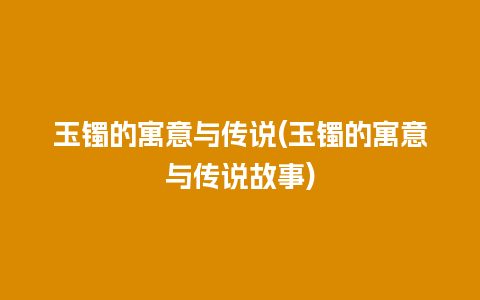 玉镯的寓意与传说(玉镯的寓意与传说故事)